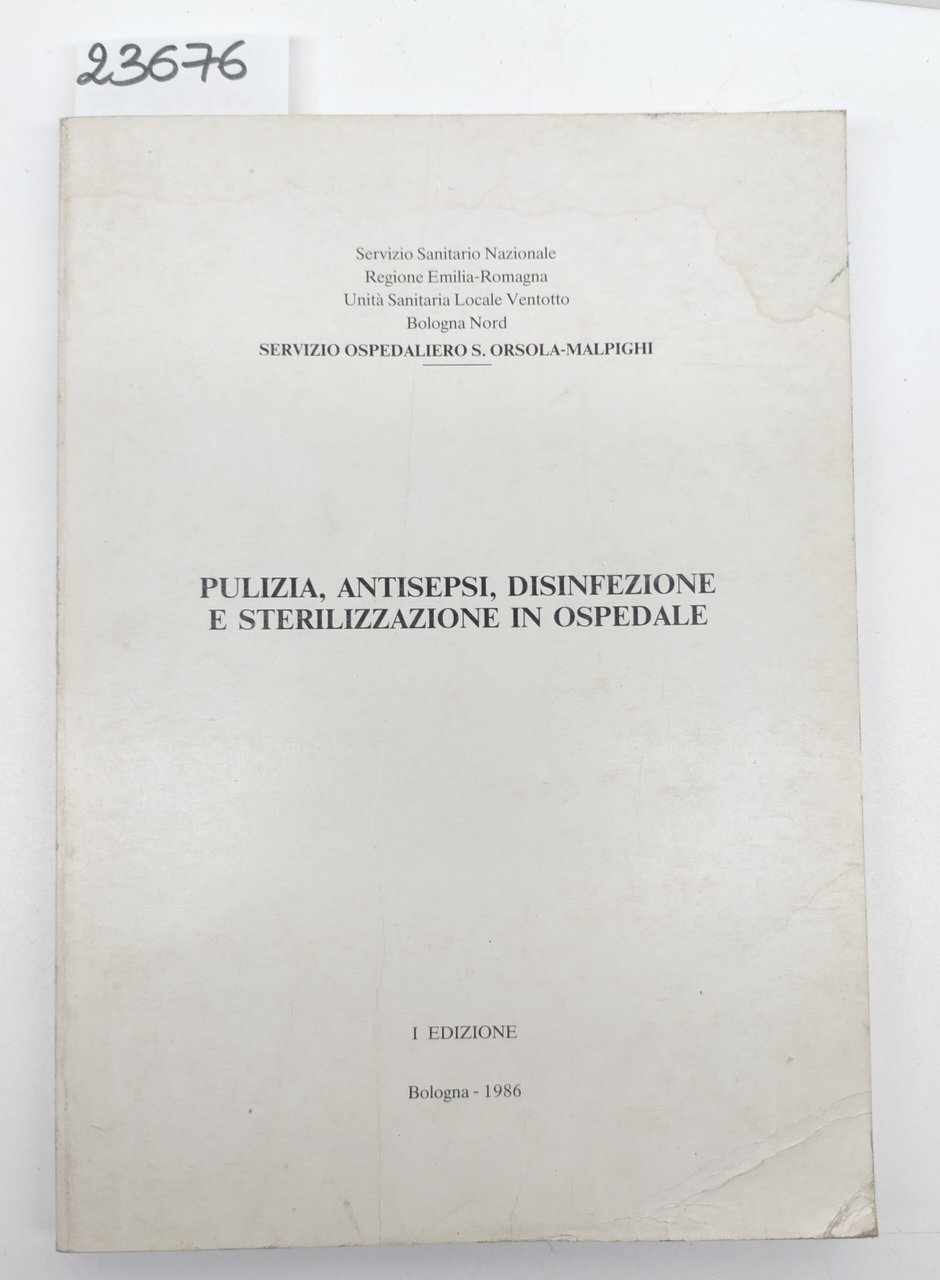 23676

Servizio Sanitario Nazionale
Regione Emilia-Romagna
Unità Sanitaria Locale Ventotto
Bologna Nord
SERVIZIO OSPEDALIERO S. ORSOLA-MALPIGHI

PULIZIA, ANTISEPSI, DISINFEZIONE E STERILIZZAZIONE IN OSPEDALE

I EDIZIONE

Bologna - 1986